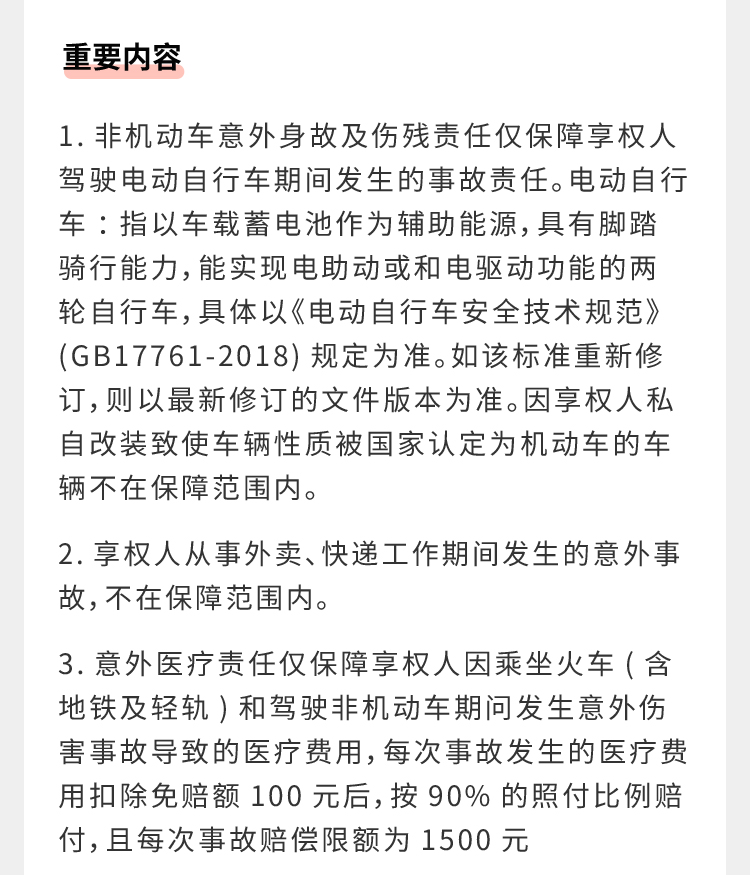 重要内容

1. 非机动车意外身故及伤残责任仅保障享权人驾驶电动自行车期间发生的事故责任。电动自行车：指以车载蓄电池作为辅助能源，具有脚踏骑行能力，能实现电助动或和电驱动功能的两轮自行车，具体以《电动自行车安全技术规范》(GB17761-2018) 规定为准。如该标准重新修订，则以最新修订的文件版本为准。因享权人私自改装致使车辆性质被国家认定为机动车的车辆不在保障范围内。

2. 享权人从事外卖、快递工作期间发生的意外事故，不在保障范围内。

3. 意外医疗责任仅保障享权人因乘坐火车（含地铁及轻轨）和驾驶非机动车期间发生意外伤害事故导致的医疗费用，每次事故发生的医疗费用扣除免赔额 100 元后，按 90% 的照付比例赔付，且每次事故赔偿限额为 1500 元